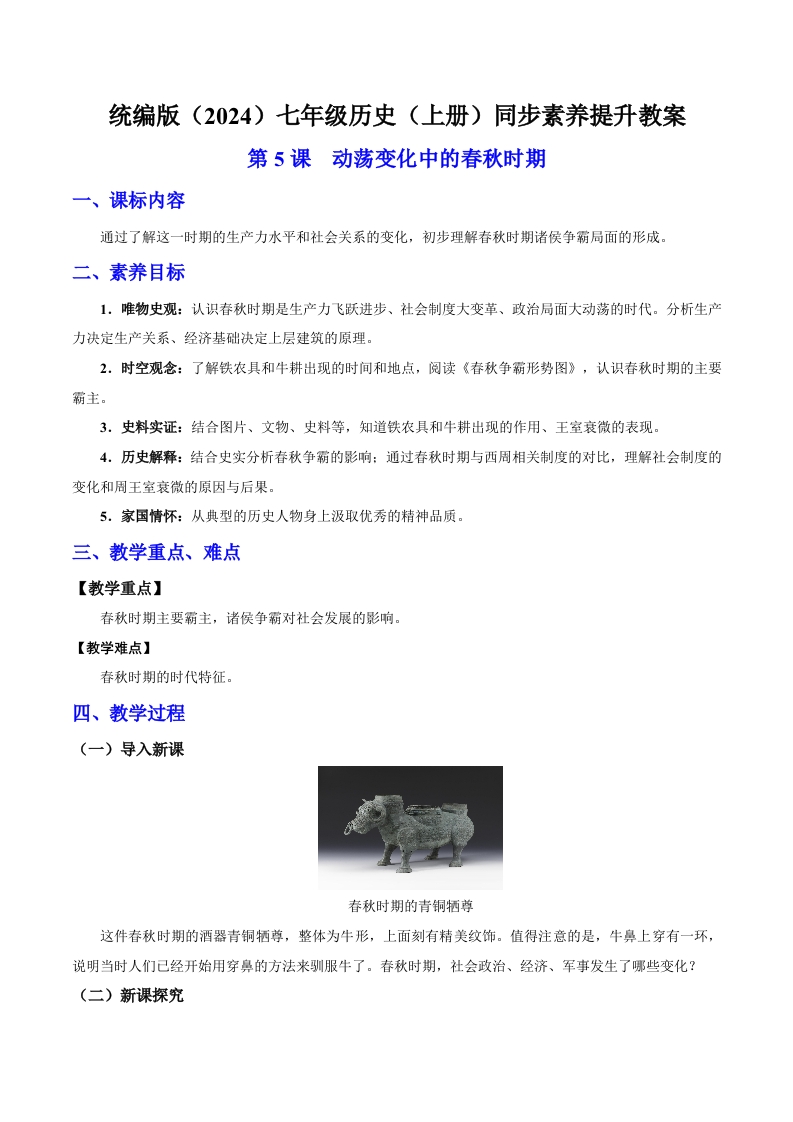 统编版（2024）七年级历史（上册）同步素养提升教案

第 5 课　动荡变化中的春秋时期

一、课标内容

通过了解这一时期的生产力水平和社会关系的变化，初步理解春秋时期诸侯争霸局面的形成。

二、素养目标

1．唯物史观：认识春秋时期是生产力飞跃进步、社会制度大变革、政治局面大动荡的时代。分析生产力决定生产关系、经济基础决定上层建筑的原理。

2．时空观念：了解铁农具和牛耕出现的时间和地点，阅读《春秋争霸形势图》，认识春秋时期的主要霸主。

3．史料实证：结合图片、文物、史料等，知道铁农具和牛耕出现的作用、王室衰微的表现。

4．历史解释：结合史实分析春秋争霸的影响；通过春秋时期与西周相关制度的对比，理解社会制度的变化和周王室衰微的原因与后果。

5．家国情怀：从典型的历史人物身上汲取优秀的精神品质。

三、教学重点、难点

【教学重点】

春秋时期主要霸主，诸侯争霸对社会发展的影响。

【教学难点】

春秋时期的时代特征。

四、教学过程

（一）导入新课

春秋时期的青铜牺尊

这件春秋时期的酒器青铜牺尊，整体为牛形，上面刻有精美纹饰。值得注意的是，牛鼻上穿有一环，说明当时人们已经开始用穿鼻的方法来驯服牛了。春秋时期，社会政治、经济、军事发生了哪些变化？

（二）新课探究